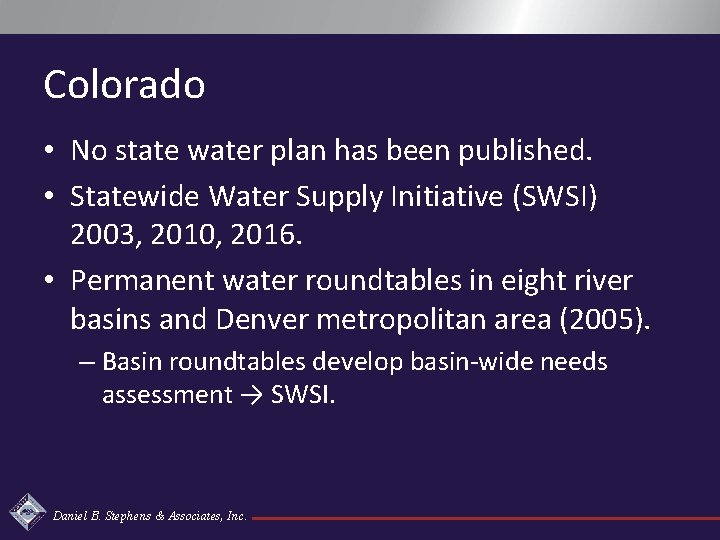 Colorado

• No state water plan has been published.

• Statewide Water Supply Initiative (SWSI) 2003, 2010, 2016.

• Permanent water roundtables in eight river basins and Denver metropolitan area (2005).

– Basin roundtables develop basin-wide needs assessment → SWSI.

Daniel B. Stephens & Associates, Inc.